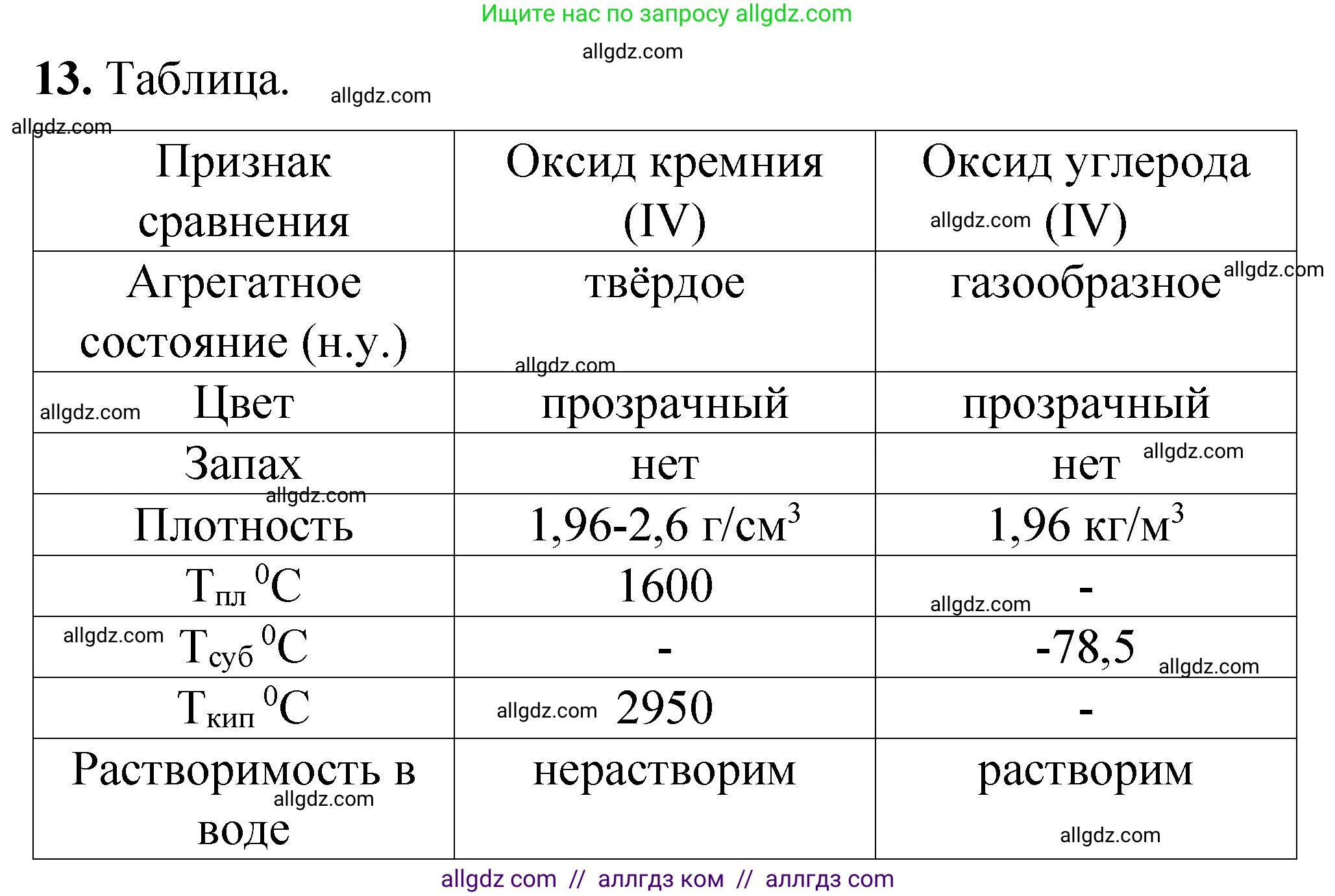 Ищите нас по запросу allgdz.com

allgdz.com

**13.** Таблица. allgdz.com

allgdz.com

| Признак сравнения | Оксид кремния (IV) | Оксид углерода allgdz.com (IV) |
|---|---|---|
| Агрегатное состояние (н.у.) | твёрдое allgdz.com | газообразное allgdz.com |
| allgdz.com Цвет | прозрачный | прозрачный |
| Запах allgdz.com | нет | нет allgdz.com |
| Плотность | 1,96-2,6 г/см$^3$ | 1,96 кг/м$^3$ |
| Т$_{пл}$ $^0$С | 1600 | allgdz.com - |
| allgdz.com Т$_{суб}$ $^0$С | - | -78,5 allgdz.com |
| Т$_{кип}$ $^0$С | allgdz.com 2950 | - |
| Растворимость в allgdz.com воде | нерастворим | растворим allgdz.com |

allgdz com // аллгдз ком // аллгдз com